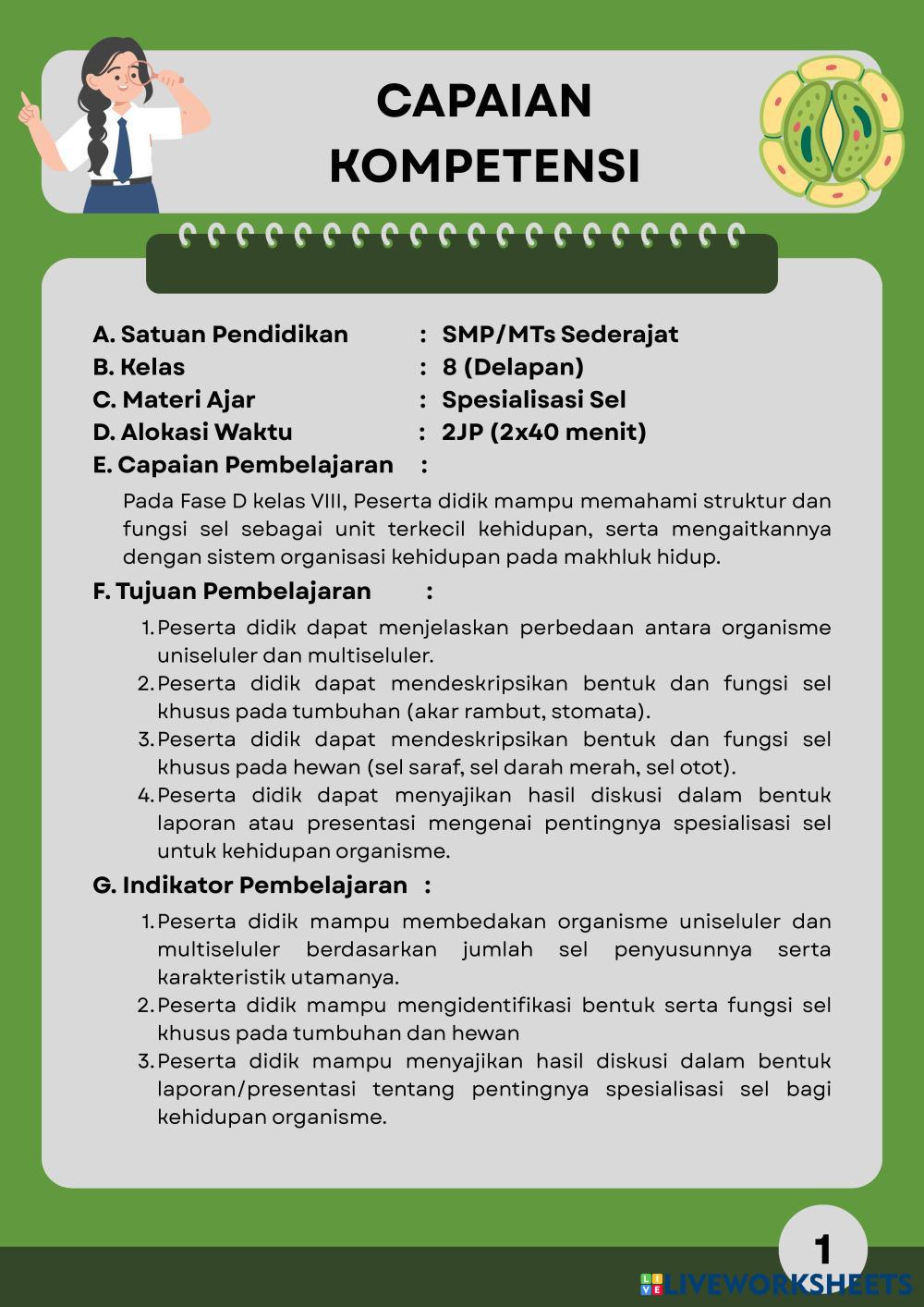 CAPAIAN KOMPETENSI

A. Satuan Pendidikan : SMP/MTs Sederajat
B. Kelas : 8 (Delapan)
C. Materi Ajar : Spesialisasi Sel
D. Alokasi Waktu : 2JP (2x40 menit)
E. Capaian Pembelajaran :

Pada Fase D kelas VIII, Peserta didik mampu memahami struktur dan fungsi sel sebagai unit terkecil kehidupan, serta mengaitkannya dengan sistem organisasi kehidupan pada makhluk hidup.

F. Tujuan Pembelajaran :

1. Peserta didik dapat menjelaskan perbedaan antara organisme uniseluler dan multiseluler.
2. Peserta didik dapat mendeskripsikan bentuk dan fungsi sel khusus pada tumbuhan (akar rambut, stomata).
3. Peserta didik dapat mendeskripsikan bentuk dan fungsi sel khusus pada hewan (sel saraf, sel darah merah, sel otot).
4. Peserta didik dapat menyajikan hasil diskusi dalam bentuk laporan atau presentasi mengenai pentingnya spesialisasi sel untuk kehidupan organisme.

G. Indikator Pembelajaran :

1. Peserta didik mampu membedakan organisme uniseluler dan multiseluler berdasarkan jumlah sel penyusunnya serta karakteristik utamanya.
2. Peserta didik mampu mengidentifikasi bentuk serta fungsi sel khusus pada tumbuhan dan hewan
3. Peserta didik mampu menyajikan hasil diskusi dalam bentuk laporan/presentasi tentang pentingnya spesialisasi sel bagi kehidupan organisme.

1

LIVEWORKSHEETS